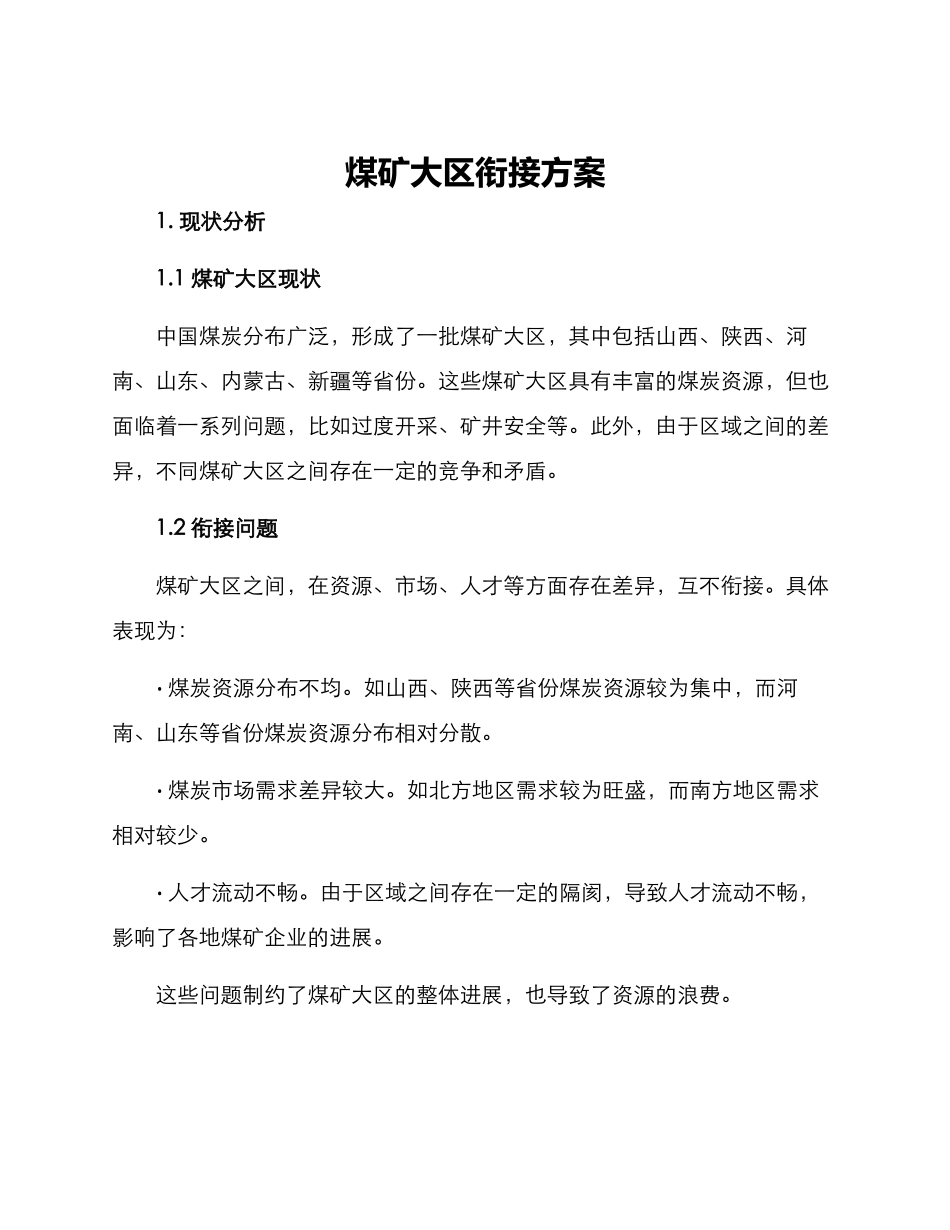 煤矿大区衔接方案

1. 现状分析

1.1 煤矿大区现状

中国煤炭分布广泛，形成了一批煤矿大区，其中包括山西、陕西、河南、山东、内蒙古、新疆等省份。这些煤矿大区具有丰富的煤炭资源，但也面临着一系列问题，比如过度开采、矿井安全等。此外，由于区域之间的差异，不同煤矿大区之间存在一定的竞争和矛盾。

1.2 衔接问题

煤矿大区之间，在资源、市场、人才等方面存在差异，互不衔接。具体表现为：

· 煤炭资源分布不均。如山西、陕西等省份煤炭资源较为集中，而河南、山东等省份煤炭资源分布相对分散。

· 煤炭市场需求差异较大。如北方地区需求较为旺盛，而南方地区需求相对较少。

· 人才流动不畅。由于区域之间存在一定的隔阂，导致人才流动不畅，影响了各地煤矿企业的进展。

这些问题制约了煤矿大区的整体进展，也导致了资源的浪费。